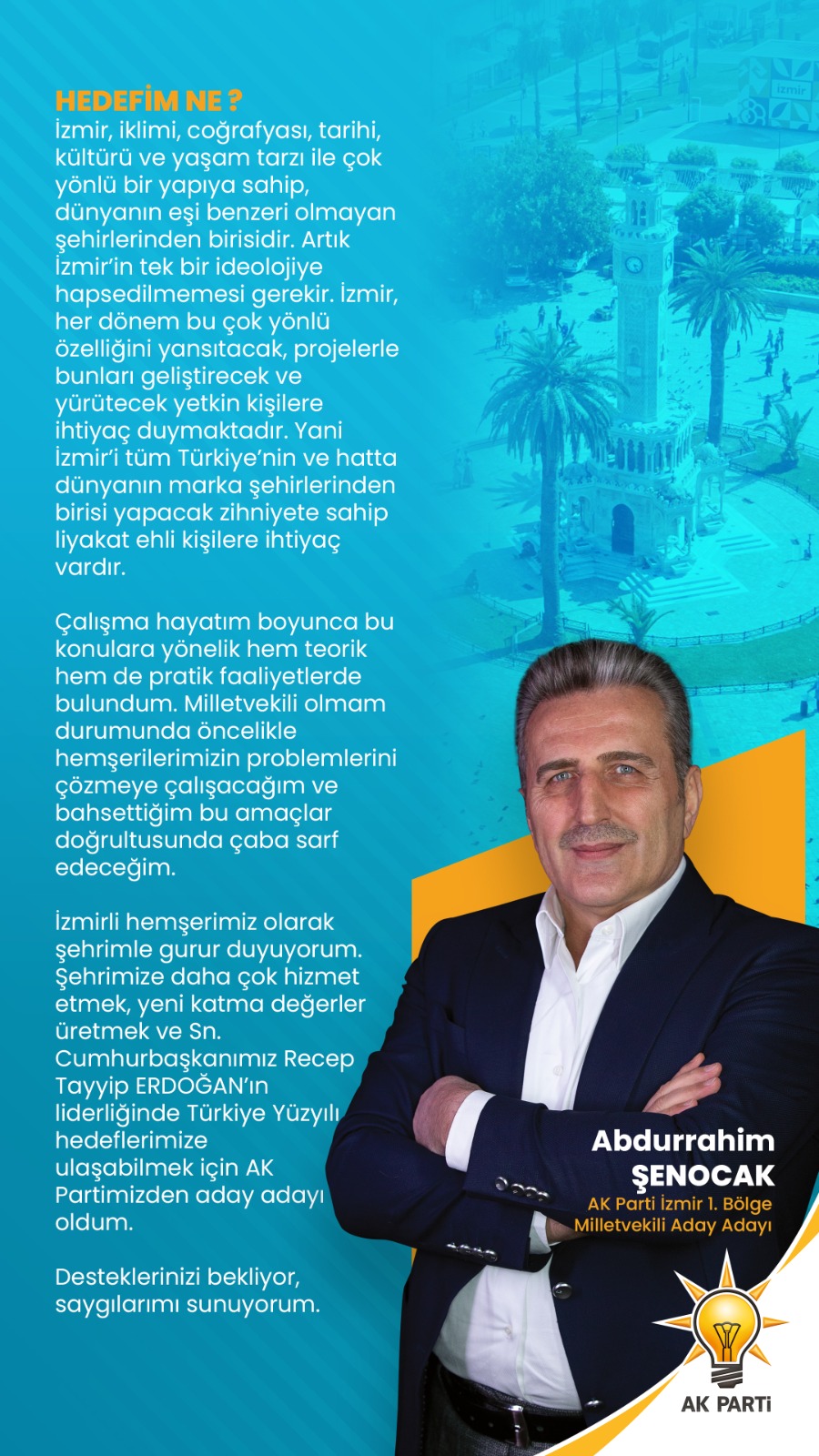 HEDEFİM NE ?
İzmir, iklimi, coğrafyası, tarihi, kültürü ve yaşam tarzı ile çok yönlü bir yapıya sahip, dünyanın eşi benzeri olmayan şehirlerinden birisidir. Artık İzmir'in tek bir ideolojiye hapsedilmemesi gerekir. İzmir, her dönem bu çok yönlü özelliğini yansıtacak, projelerle bunları geliştirecek ve yürütecek yetkin kişilere ihtiyaç duymaktadır. Yani İzmir'i tüm Türkiye'nin ve hatta dünyanın marka şehirlerinden birisi yapacak zihniyete sahip liyakat ehli kişilere ihtiyaç vardır.

Çalışma hayatım boyunca bu konulara yönelik hem teorik hem de pratik faaliyetlerde bulundum. Milletvekili olmam durumunda öncelikle hemşerilerimizin problemlerini çözmeye çalışacağım ve bahsettiğim bu amaçlar doğrultusunda çaba sarf edeceğim.

İzmirli hemşerimiz olarak şehrimle gurur duyuyorum. Şehrimize daha çok hizmet etmek, yeni katma değerler üretmek ve Sn. Cumhurbaşkanımız Recep Tayyip ERDOĞAN'ın liderliğinde Türkiye Yüzyılı hedeflerimize ulaşabilmek için AK Partimizden aday adayı oldum.

Desteklerinizi bekliyor, saygılarımı sunuyorum.

izmir

Abdurrahim ŞENOCAK
AK Parti İzmir 1. Bölge Milletvekili Aday Adayı

AK PARTİ